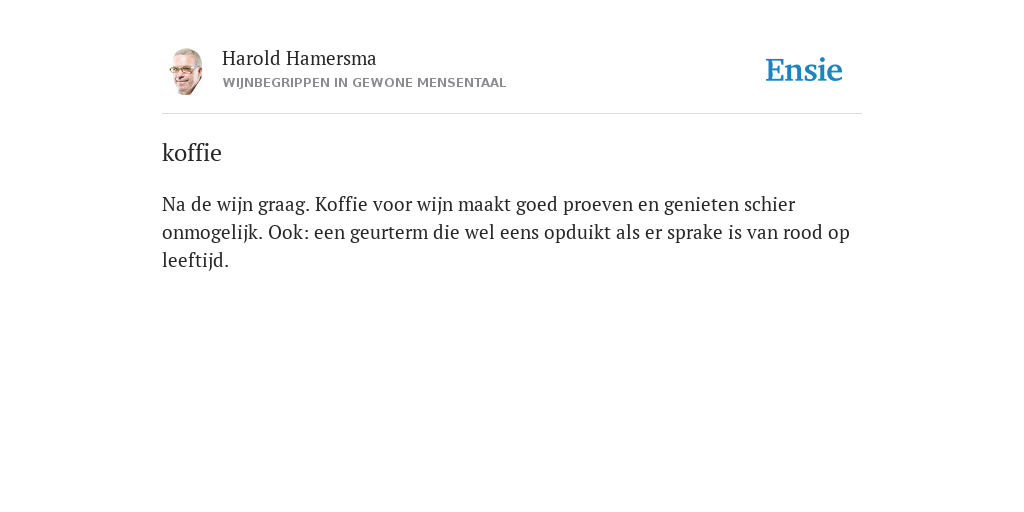 Harold Hamersma
WIJNBEGRIPPEN IN GEWONE MENSENTAAL

Ensie

koffie

Na de wijn graag. Koffie voor wijn maakt goed proeven en genieten schier onmogelijk. Ook: een geurterm die wel eens opduikt als er sprake is van rood op leeftijd.